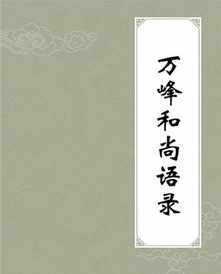 万峰和尚语录